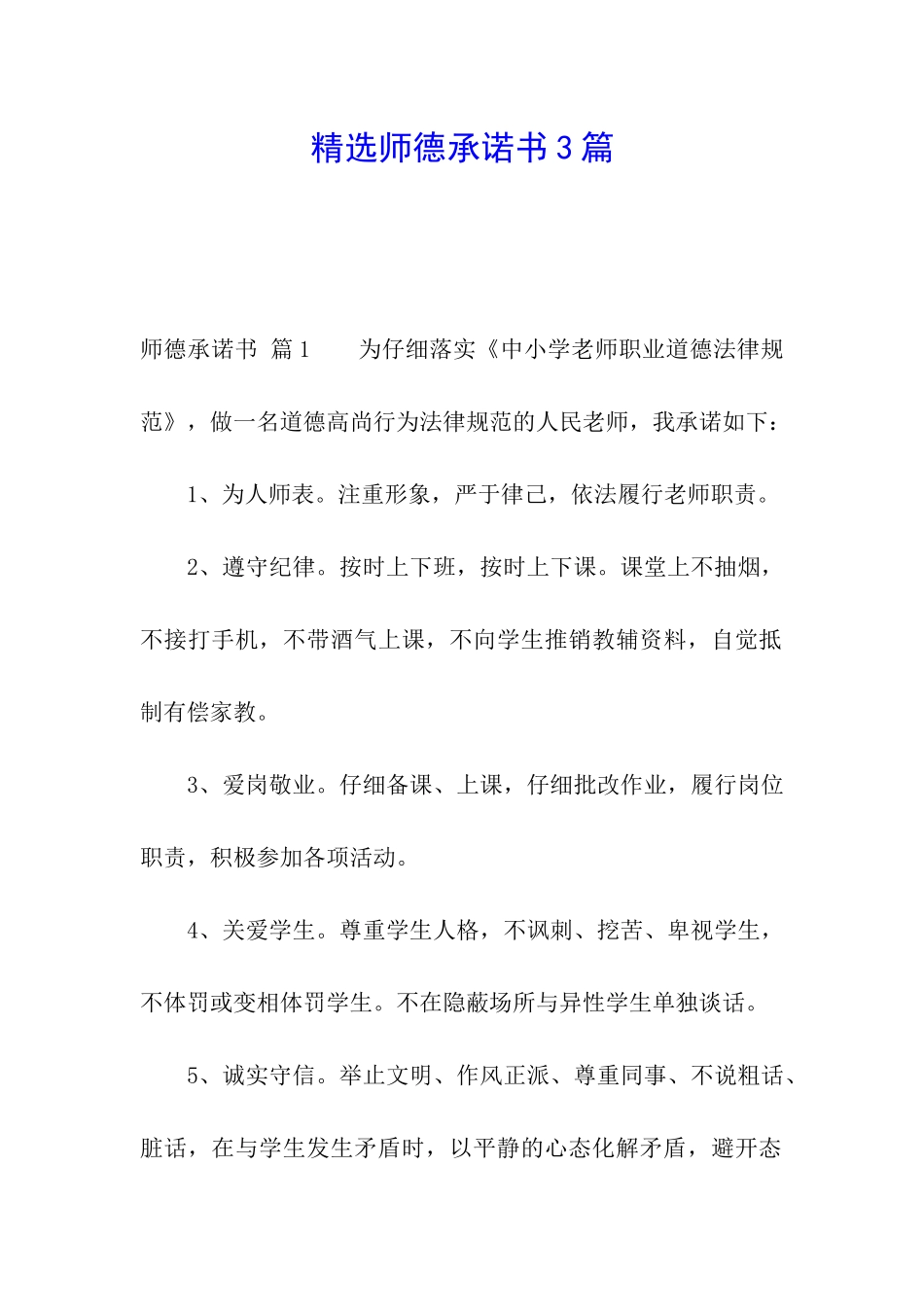 精选师德承诺书3篇

师德承诺书 篇1　　为仔细落实《中小学老师职业道德法律规范》，做一名道德高尚行为法律规范的人民老师，我承诺如下：

1、为人师表。注重形象，严于律己，依法履行老师职责。

2、遵守纪律。按时上下班，按时上下课。课堂上不抽烟，不接打手机，不带酒气上课，不向学生推销教辅资料，自觉抵制有偿家教。

3、爱岗敬业。仔细备课、上课，仔细批改作业，履行岗位职责，积极参加各项活动。

4、关爱学生。尊重学生人格，不讽刺、挖苦、卑视学生，不体罚或变相体罚学生。不在隐蔽场所与异性学生单独谈话。

5、诚实守信。举止文明、作风正派、尊重同事、不说粗话、脏话，在与学生发生矛盾时，以平静的心态化解矛盾，避开态